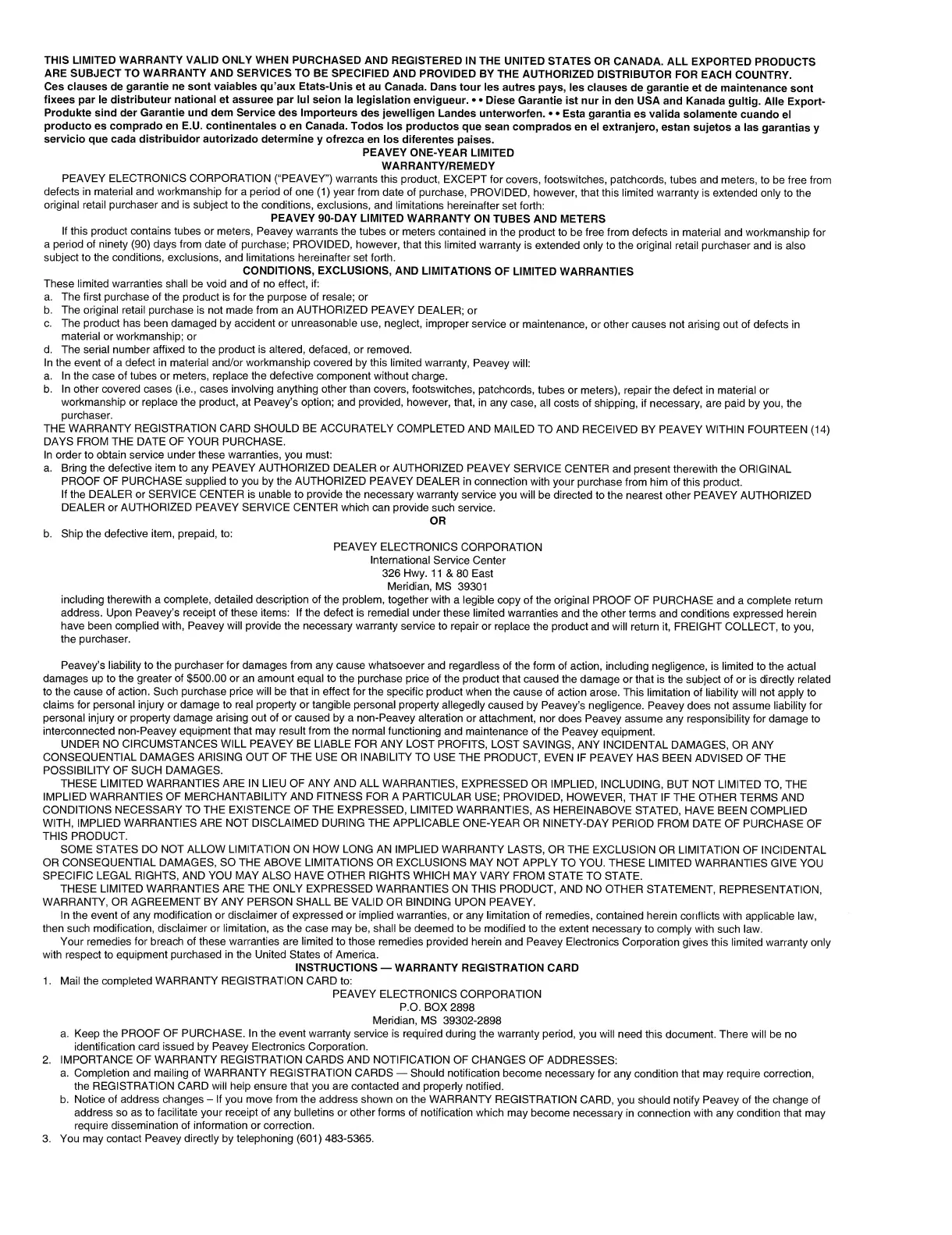 THIS LIMITED WARRANTY VALID ONLY WHEN PURCHASED AND REGISTERED IN THE UNITED STATES OR CANADA. ALL EXPORTED PRODUCTS ARE SUBJECT TO WARRANTY AND SERVICES TO BE SPECIFIED AND PROVIDED BY THE AUTHORIZED DISTRIBUTOR FOR EACH COUNTRY.
Ces clauses de garantie ne sont vaiables qu'aux Etats-Unis et au Canada. Dans tour les autres pays, les clauses de garantie et de maintenance sont fixees par le distributeur national et assuree par lul seion la legislation envigueur. • • Diese Garantie ist nur in den USA and Kanada gultig. Alle Export-Produkte sind der Garantie und dem Service des Importeurs des jewelligen Landes unterworfen. • • Esta garantia es valida solamente cuando el producto es comprado en E.U. continentales o en Canada. Todos los productos que sean comprados en el extranjero, estan sujetos a las garantias y servicio que cada distribuidor autorizado determine y ofrezca en los diferentes paises.

PEAVEY ONE-YEAR LIMITED
WARRANTY/REMEDY

PEAVEY ELECTRONICS CORPORATION ("PEAVEY") warrants this product, EXCEPT for covers, footswitches, patchcords, tubes and meters, to be free from defects in material and workmanship for a period of one (1) year from date of purchase, PROVIDED, however, that this limited warranty is extended only to the original retail purchaser and is subject to the conditions, exclusions, and limitations hereinafter set forth:

PEAVEY 90-DAY LIMITED WARRANTY ON TUBES AND METERS

If this product contains tubes or meters, Peavey warrants the tubes or meters contained in the product to be free from defects in material and workmanship for a period of ninety (90) days from date of purchase; PROVIDED, however, that this limited warranty is extended only to the original retail purchaser and is also subject to the conditions, exclusions, and limitations hereinafter set forth.

CONDITIONS, EXCLUSIONS, AND LIMITATIONS OF LIMITED WARRANTIES

These limited warranties shall be void and of no effect, if:
a. The first purchase of the product is for the purpose of resale; or
b. The original retail purchase is not made from an AUTHORIZED PEAVEY DEALER; or
c. The product has been damaged by accident or unreasonable use, neglect, improper service or maintenance, or other causes not arising out of defects in material or workmanship; or
d. The serial number affixed to the product is altered, defaced, or removed.
In the event of a defect in material and/or workmanship covered by this limited warranty, Peavey will:
a. In the case of tubes or meters, replace the defective component without charge.
b. In other covered cases (i.e., cases involving anything other than covers, footswitches, patchcords, tubes or meters), repair the defect in material or workmanship or replace the product, at Peavey's option; and provided, however, that, in any case, all costs of shipping, if necessary, are paid by you, the purchaser.
THE WARRANTY REGISTRATION CARD SHOULD BE ACCURATELY COMPLETED AND MAILED TO AND RECEIVED BY PEAVEY WITHIN FOURTEEN (14) DAYS FROM THE DATE OF YOUR PURCHASE.
In order to obtain service under these warranties, you must:
a. Bring the defective item to any PEAVEY AUTHORIZED DEALER or AUTHORIZED PEAVEY SERVICE CENTER and present therewith the ORIGINAL PROOF OF PURCHASE supplied to you by the AUTHORIZED PEAVEY DEALER in connection with your purchase from him of this product.
If the DEALER or SERVICE CENTER is unable to provide the necessary warranty service you will be directed to the nearest other PEAVEY AUTHORIZED DEALER or AUTHORIZED PEAVEY SERVICE CENTER which can provide such service.

OR

b. Ship the defective item, prepaid, to:

PEAVEY ELECTRONICS CORPORATION
International Service Center
326 Hwy. 11 & 80 East
Meridian, MS 39301

including therewith a complete, detailed description of the problem, together with a legible copy of the original PROOF OF PURCHASE and a complete return address. Upon Peavey's receipt of these items: If the defect is remedial under these limited warranties and the other terms and conditions expressed herein have been complied with, Peavey will provide the necessary warranty service to repair or replace the product and will return it, FREIGHT COLLECT, to you, the purchaser.

Peavey's liability to the purchaser for damages from any cause whatsoever and regardless of the form of action, including negligence, is limited to the actual damages up to the greater of $500.00 or an amount equal to the purchase price of the product that caused the damage or that is the subject of or is directly related to the cause of action. Such purchase price will be that in effect for the specific product when the cause of action arose. This limitation of liability will not apply to claims for personal injury or damage to real property or tangible personal property allegedly caused by Peavey's negligence. Peavey does not assume liability for personal injury or property damage arising out of or caused by a non-Peavey alteration or attachment, nor does Peavey assume any responsibility for damage to interconnected non-Peavey equipment that may result from the normal functioning and maintenance of the Peavey equipment.

UNDER NO CIRCUMSTANCES WILL PEAVEY BE LIABLE FOR ANY LOST PROFITS, LOST SAVINGS, ANY INCIDENTAL DAMAGES, OR ANY CONSEQUENTIAL DAMAGES ARISING OUT OF THE USE OR INABILITY TO USE THE PRODUCT, EVEN IF PEAVEY HAS BEEN ADVISED OF THE POSSIBILITY OF SUCH DAMAGES.

THESE LIMITED WARRANTIES ARE IN LIEU OF ANY AND ALL WARRANTIES, EXPRESSED OR IMPLIED, INCLUDING, BUT NOT LIMITED TO, THE IMPLIED WARRANTIES OF MERCHANTABILITY AND FITNESS FOR A PARTICULAR USE; PROVIDED, HOWEVER, THAT IF THE OTHER TERMS AND CONDITIONS NECESSARY TO THE EXISTENCE OF THE EXPRESSED, LIMITED WARRANTIES, AS HEREINABOVE STATED, HAVE BEEN COMPLIED WITH, IMPLIED WARRANTIES ARE NOT DISCLAIMED DURING THE APPLICABLE ONE-YEAR OR NINETY-DAY PERIOD FROM DATE OF PURCHASE OF THIS PRODUCT.

SOME STATES DO NOT ALLOW LIMITATION ON HOW LONG AN IMPLIED WARRANTY LASTS, OR THE EXCLUSION OR LIMITATION OF INCIDENTAL OR CONSEQUENTIAL DAMAGES, SO THE ABOVE LIMITATIONS OR EXCLUSIONS MAY NOT APPLY TO YOU. THESE LIMITED WARRANTIES GIVE YOU SPECIFIC LEGAL RIGHTS, AND YOU MAY ALSO HAVE OTHER RIGHTS WHICH MAY VARY FROM STATE TO STATE.

THESE LIMITED WARRANTIES ARE THE ONLY EXPRESSED WARRANTIES ON THIS PRODUCT, AND NO OTHER STATEMENT, REPRESENTATION, WARRANTY, OR AGREEMENT BY ANY PERSON SHALL BE VALID OR BINDING UPON PEAVEY.

In the event of any modification or disclaimer of expressed or implied warranties, or any limitation of remedies, contained herein conflicts with applicable law, then such modification, disclaimer or limitation, as the case may be, shall be deemed to be modified to the extent necessary to comply with such law.

Your remedies for breach of these warranties are limited to those remedies provided herein and Peavey Electronics Corporation gives this limited warranty only with respect to equipment purchased in the United States of America.

INSTRUCTIONS — WARRANTY REGISTRATION CARD

1. Mail the completed WARRANTY REGISTRATION CARD to:

PEAVEY ELECTRONICS CORPORATION
P.O. BOX 2898
Meridian, MS 39302-2898

a. Keep the PROOF OF PURCHASE. In the event warranty service is required during the warranty period, you will need this document. There will be no identification card issued by Peavey Electronics Corporation.
2. IMPORTANCE OF WARRANTY REGISTRATION CARDS AND NOTIFICATION OF CHANGES OF ADDRESSES:
a. Completion and mailing of WARRANTY REGISTRATION CARDS — Should notification become necessary for any condition that may require correction, the REGISTRATION CARD will help ensure that you are contacted and properly notified.
b. Notice of address changes – If you move from the address shown on the WARRANTY REGISTRATION CARD, you should notify Peavey of the change of address so as to facilitate your receipt of any bulletins or other forms of notification which may become necessary in connection with any condition that may require dissemination of information or correction.
3. You may contact Peavey directly by telephoning (601) 483-5365.